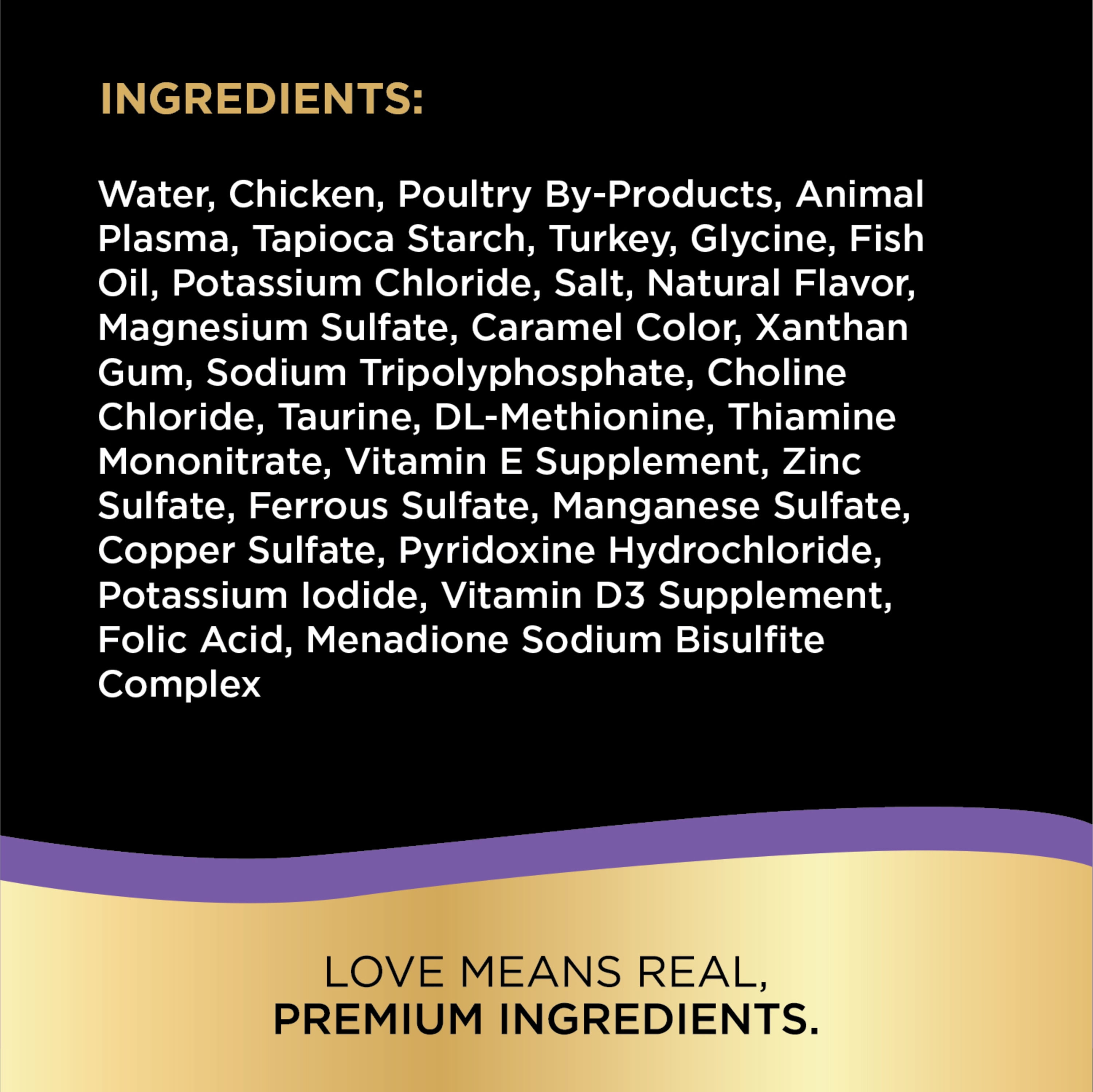 INGREDIENTS:

Water, Chicken, Poultry By-Products, Animal Plasma, Tapioca Starch, Turkey, Glycine, Fish Oil, Potassium Chloride, Salt, Natural Flavor, Magnesium Sulfate, Caramel Color, Xanthan Gum, Sodium Tripolyphosphate, Choline Chloride, Taurine, DL-Methionine, Thiamine Mononitrate, Vitamin E Supplement, Zinc Sulfate, Ferrous Sulfate, Manganese Sulfate, Copper Sulfate, Pyridoxine Hydrochloride, Potassium Iodide, Vitamin D3 Supplement, Folic Acid, Menadione Sodium Bisulfite Complex

LOVE MEANS REAL, PREMIUM INGREDIENTS.